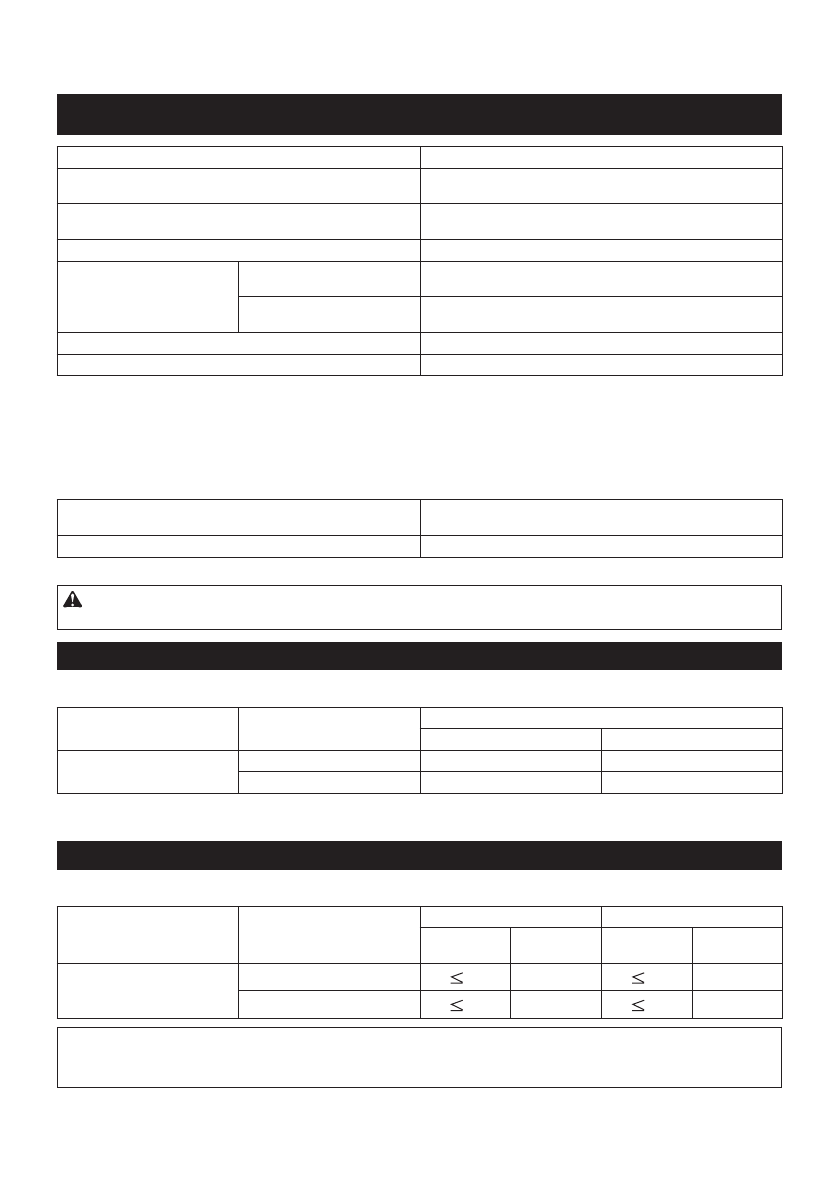 $\leq$

$\leq$

$\leq$

$\leq$